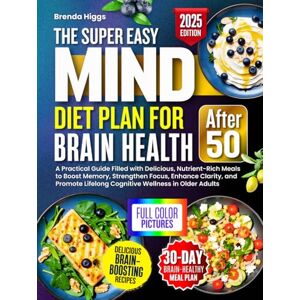 Brenda Higgs

2025 EDITION

THE SUPER EASY
MIND
DIET PLAN FOR BRAIN HEALTH

After 50

A Practical Guide Filled with Delicious, Nutrient-Rich Meals to Boost Memory, Strengthen Focus, Enhance Clarity, and Promote Lifelong Cognitive Wellness in Older Adults

FULL COLOR PICTURES

DELICIOUS BRAIN-BOOSTING RECIPES

30-DAY BRAIN-HEALTHY MEAL PLAN